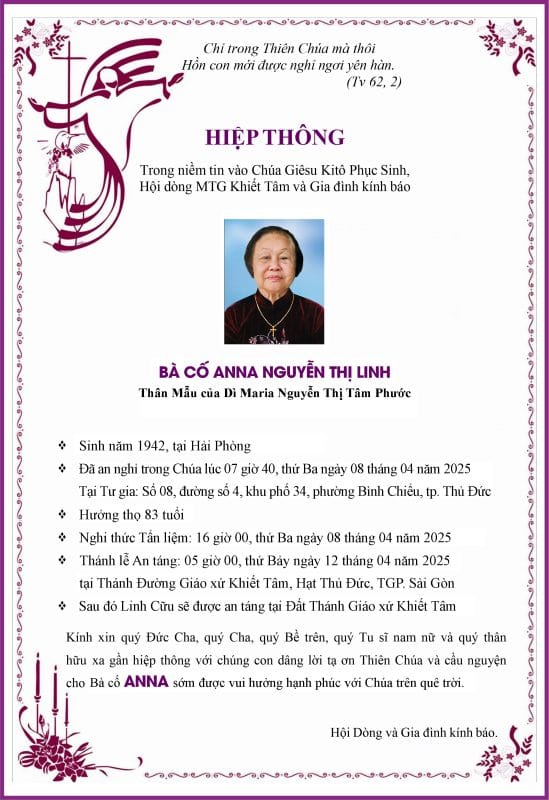 Chỉ trong Thiên Chúa mà thôi
Hồn con mới được nghỉ ngơi yên hàn.
(Tv 62, 2)

HIỆP THÔNG

Trong niềm tin vào Chúa Giêsu Kitô Phục Sinh,
Hội dòng MTG Khiết Tâm và Gia đình kính báo

BÀ CỐ ANNA NGUYỄN THỊ LINH

Thân Mẫu của Dì Maria Nguyễn Thị Tâm Phước

❖ Sinh năm 1942, tại Hải Phòng
❖ Đã an nghỉ trong Chúa lúc 07 giờ 40, thứ Ba ngày 08 tháng 04 năm 2025
Tại Tư gia: Số 08, đường số 4, khu phố 34, phường Bình Chiểu, tp. Thủ Đức
❖ Hưởng thọ 83 tuổi
❖ Nghi thức Tẩn liệm: 16 giờ 00, thứ Ba ngày 08 tháng 04 năm 2025
❖ Thánh lễ An táng: 05 giờ 00, thứ Bảy ngày 12 tháng 04 năm 2025
tại Thánh Đường Giáo xứ Khiết Tâm, Hạt Thủ Đức, TGP. Sài Gòn
❖ Sau đó Linh Cữu sẽ được an táng tại Đất Thánh Giáo xứ Khiết Tâm

Kính xin quý Đức Cha, quý Cha, quý Bề trên, quý Tu sĩ nam nữ và quý thân hữu xa gần hiệp thông với chúng con dâng lời tạ ơn Thiên Chúa và cầu nguyện cho Bà cố ANNA sớm được vui hưởng hạnh phúc với Chúa trên quê trời.

Hội Dòng và Gia đình kính báo.